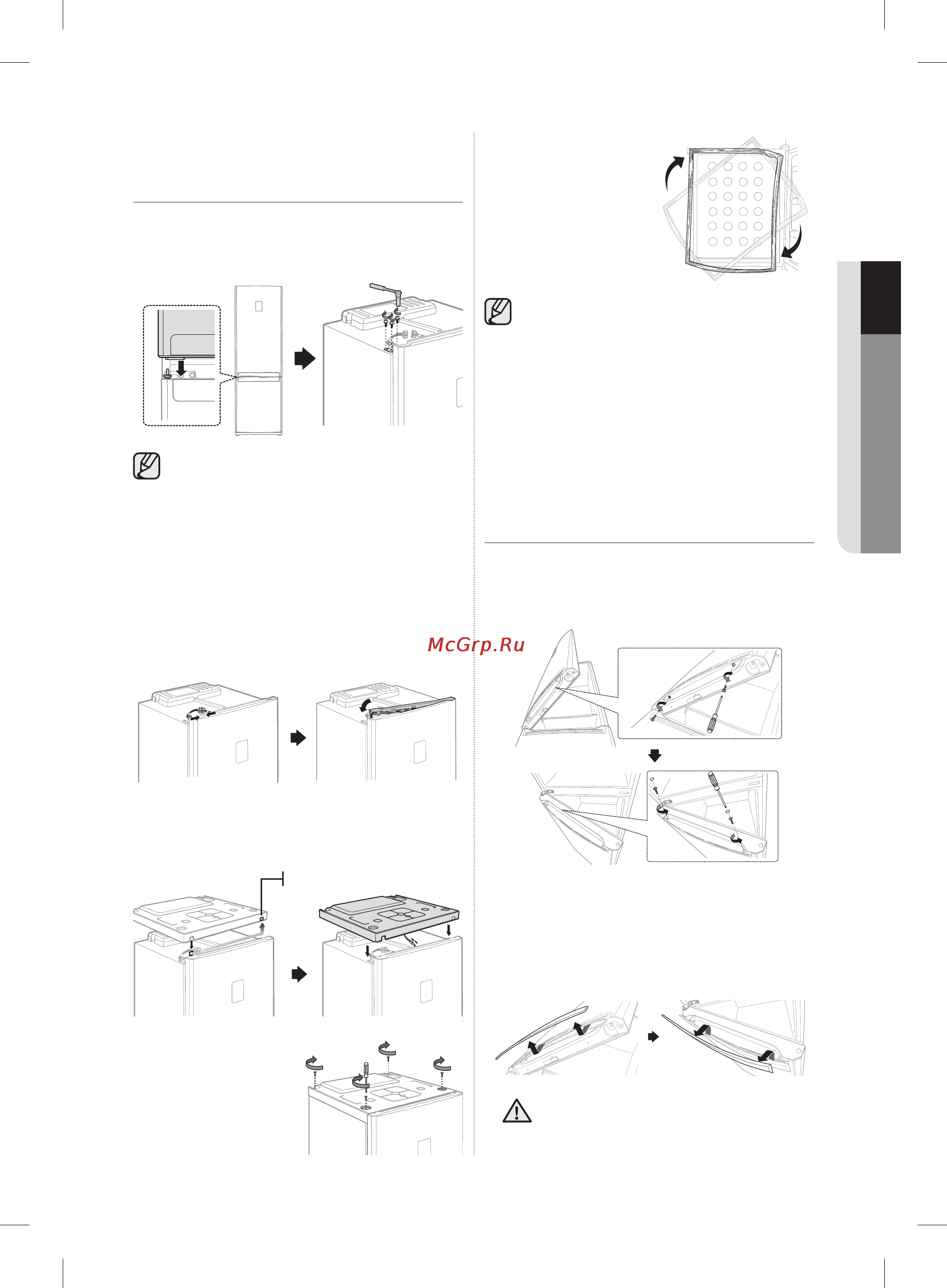 McGrp.Ru